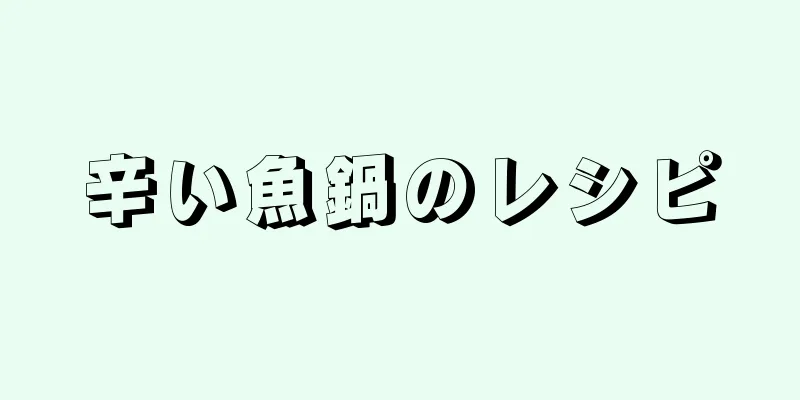 辛い魚鍋のレシピ